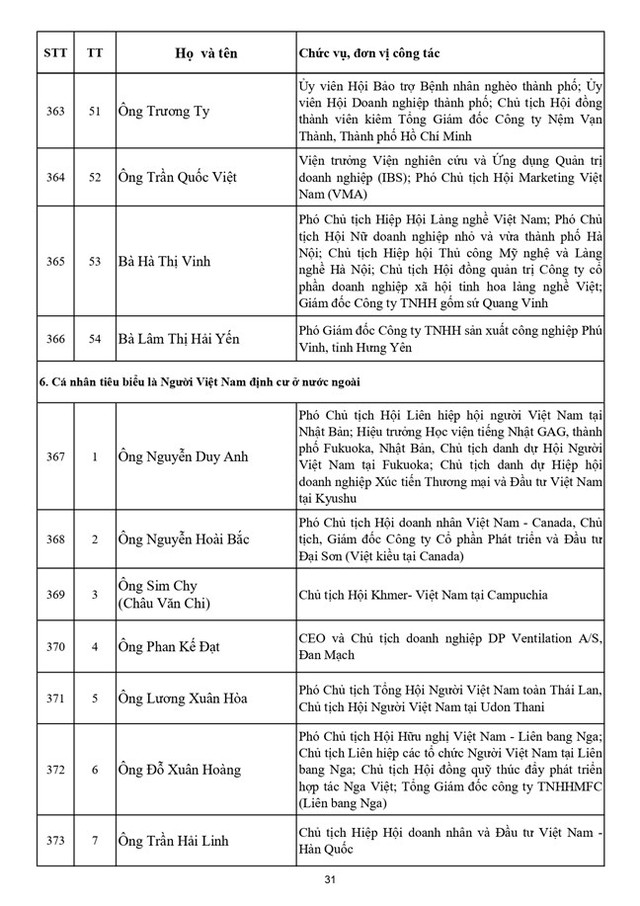 | STT | TT | Họ và tên | Chức vụ, đơn vị công tác |
|---|---|---|---|
| 363 | 51 | Ông Trương Ty | Ủy viên Hội Bảo trợ Bệnh nhân nghèo thành phố; Ủy viên Hội Doanh nghiệp thành phố; Chủ tịch Hội đồng thành viên kiêm Tổng Giám đốc Công ty Nệm Vạn Thành, Thành phố Hồ Chí Minh |
| 364 | 52 | Ông Trần Quốc Việt | Viện trưởng Viện nghiên cứu và Ứng dụng Quản trị doanh nghiệp (IBS); Phó Chủ tịch Hội Marketing Việt Nam (VMA) |
| 365 | 53 | Bà Hà Thị Vinh | Phó Chủ tịch Hiệp Hội Làng nghề Việt Nam; Phó Chủ tịch Hội Nữ doanh nghiệp nhỏ và vừa thành phố Hà Nội; Chủ tịch Hiệp hội Thủ công Mỹ nghệ và Làng nghề Hà Nội; Chủ tịch Hội đồng quản trị Công ty cổ phần doanh nghiệp xã hội tinh hoa làng nghề Việt; Giám đốc Công ty TNHH gốm sứ Quang Vinh |
| 366 | 54 | Bà Lâm Thị Hải Yến | Phó Giám đốc Công ty TNHH sản xuất công nghiệp Phú Vinh, tỉnh Hưng Yên |
| 6. Cá nhân tiêu biểu là Người Việt Nam định cư ở nước ngoài | | | |
| 367 | 1 | Ông Nguyễn Duy Anh | Phó Chủ tịch Hội Liên hiệp hội người Việt Nam tại Nhật Bản; Hiệu trưởng Học viện tiếng Nhật GAG, thành phố Fukuoka, Nhật Bản, Chủ tịch danh dự Hội Người Việt Nam tại Fukuoka; Chủ tịch danh dự Hiệp hội doanh nghiệp Xúc tiến Thương mại và Đầu tư Việt Nam tại Kyushu |
| 368 | 2 | Ông Nguyễn Hoài Bắc | Phó Chủ tịch Hội doanh nhân Việt Nam - Canada, Chủ tịch, Giám đốc Công ty Cổ phần Phát triển và Đầu tư Đại Sơn (Việt kiều tại Canada) |
| 369 | 3 | Ông Sim Chy (Châu Văn Chi) | Chủ tịch Hội Khmer- Việt Nam tại Campuchia |
| 370 | 4 | Ông Phan Kế Đạt | CEO và Chủ tịch doanh nghiệp DP Ventilation A/S, Đan Mạch |
| 371 | 5 | Ông Lương Xuân Hòa | Phó Chủ tịch Tổng Hội Người Việt Nam toàn Thái Lan, Chủ tịch Hội Người Việt Nam tại Udon Thani |
| 372 | 6 | Ông Đỗ Xuân Hoàng | Phó Chủ tịch Hội Hữu nghị Việt Nam - Liên bang Nga; Chủ tịch Liên hiệp các tổ chức Người Việt Nam tại Liên bang Nga; Chủ tịch Hội đồng quỹ thúc đẩy phát triển hợp tác Nga Việt; Tổng Giám đốc công ty TNHHMFC (Liên bang Nga) |
| 373 | 7 | Ông Trần Hải Linh | Chủ tịch Hiệp Hội doanh nhân và Đầu tư Việt Nam - Hàn Quốc |

31